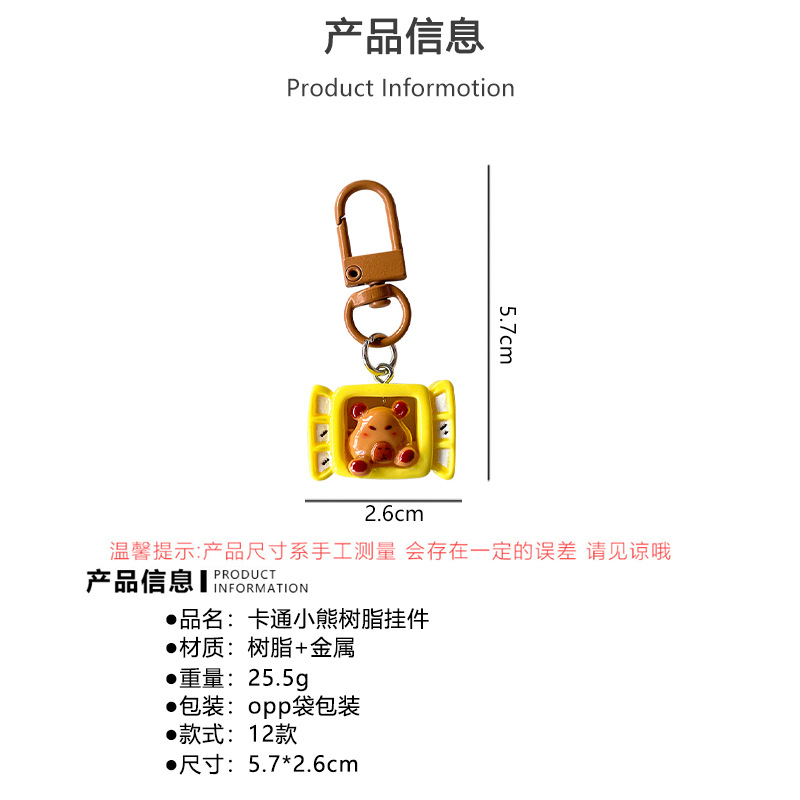 产品信息

Product Informotion

5.7cm

2.6cm

温馨提示:产品尺寸系手工测量 会存在一定的误差 请见谅哦

产品信息 PRODUCT INFORMATION

• 品名：卡通小熊树脂挂件
• 材质：树脂+金属
• 重量：25.5g
• 包装：opp袋包装
• 款式：12款
• 尺寸：5.7*2.6cm